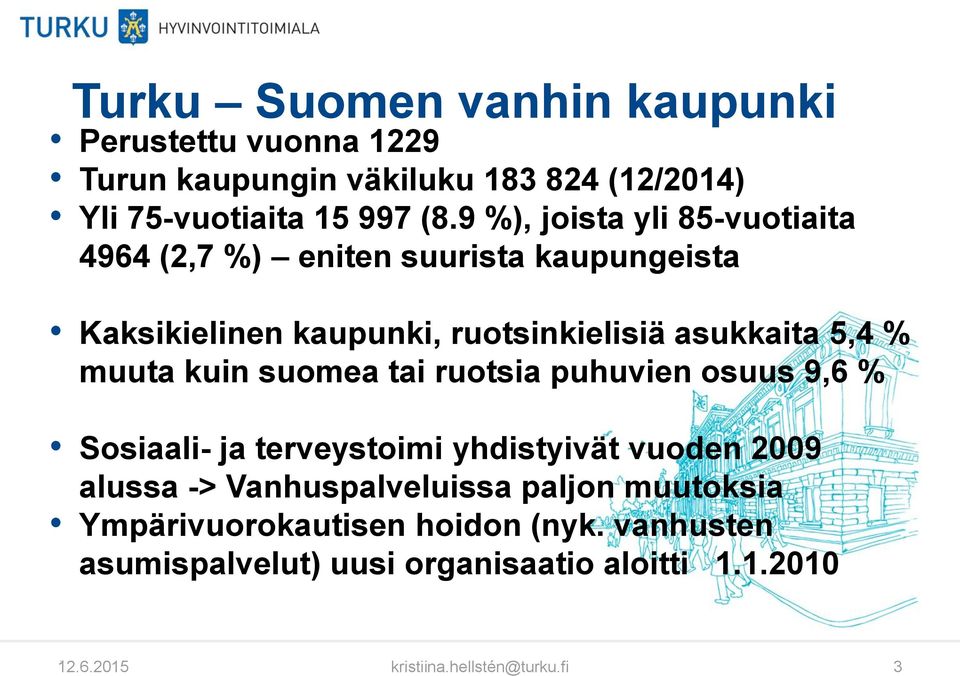 TURKU HYVINVOINTITOIMIALA

Turku – Suomen vanhin kaupunki

• Perustettu vuonna 1229
• Turun kaupungin väkiluku 183 824 (12/2014)
• Yli 75-vuotiaita 15 997 (8.9 %), joista yli 85-vuotiaita 4964 (2,7 %) – eniten suurista kaupungeista

• Kaksikielinen kaupunki, ruotsinkielisiä asukkaita 5,4 % muuta kuin suomea tai ruotsia puhuvien osuus 9,6 %

• Sosiaali- ja terveystoimi yhdistyivät vuoden 2009 alussa -> Vanhuspalveluissa paljon muutoksia
• Ympärivuorokautisen hoidon (nyk. vanhusten asumispalvelut) uusi organisaatio aloitti 1.1.2010

12.6.2015 kristiina.hellstén@turku.fi 3